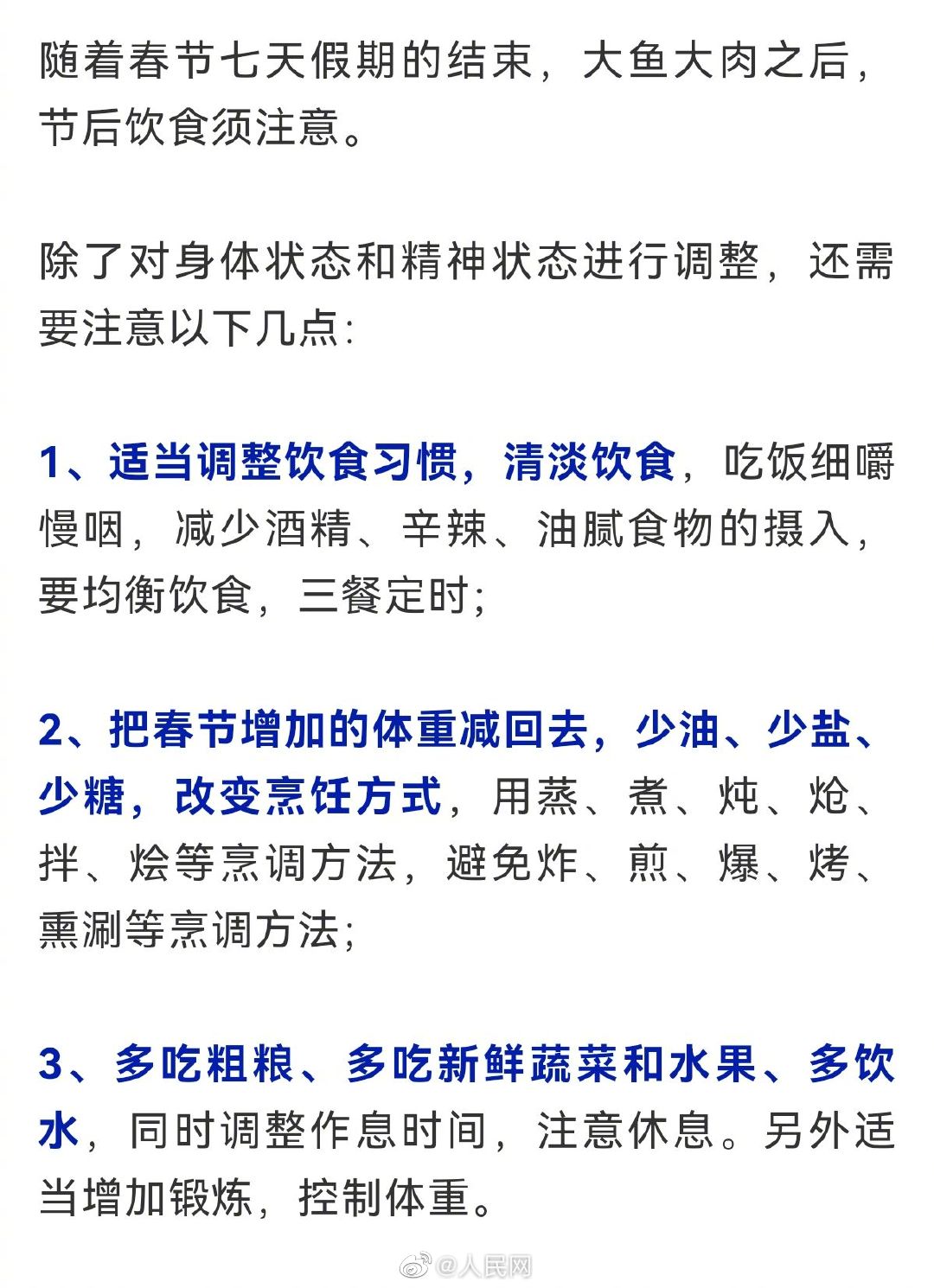 随着春节七天假期的结束，大鱼大肉之后，节后饮食须注意。

除了对身体状态和精神状态进行调整，还需要注意以下几点：

1、适当调整饮食习惯，清淡饮食，吃饭细嚼慢咽，减少酒精、辛辣、油腻食物的摄入，要均衡饮食，三餐定时；

2、把春节增加的体重减回去，少油、少盐、少糖，改变烹饪方式，用蒸、煮、炖、炝、拌、烩等烹调方法，避免炸、煎、爆、烤、熏涮等烹调方法；

3、多吃粗粮、多吃新鲜蔬菜和水果、多饮水，同时调整作息时间，注意休息。另外适当增加锻炼，控制体重。

@人民网